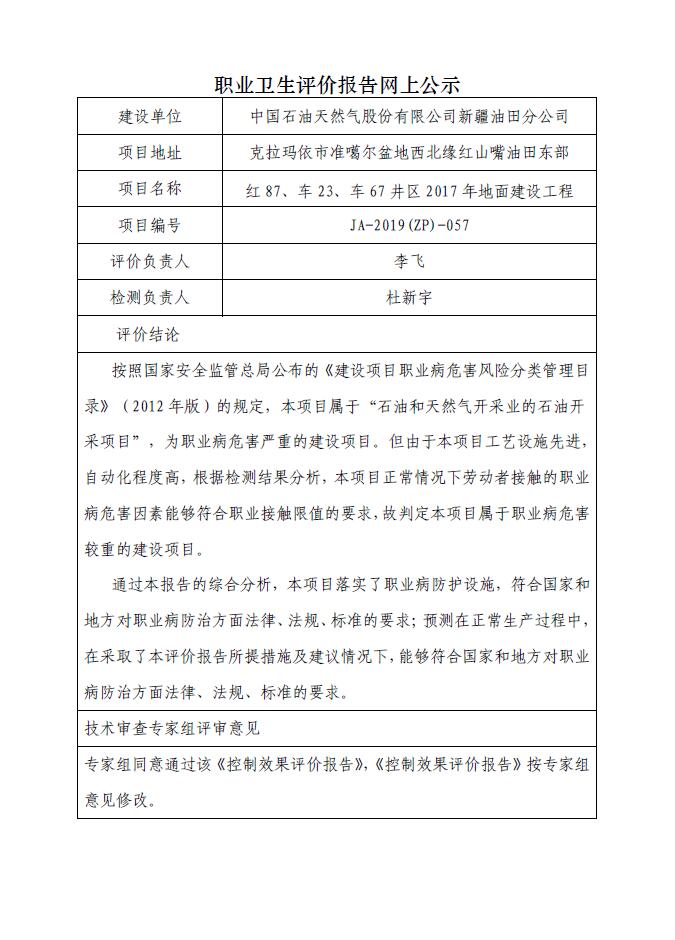 职业卫生评价报告网上公示

| 建设单位 | 中国石油天然气股份有限公司新疆油田分公司 |
|---|---|
| 项目地址 | 克拉玛依市准噶尔盆地西北缘红山嘴油田东部 |
| 项目名称 | 红 87、车 23、车 67 井区 2017 年地面建设工程 |
| 项目编号 | JA-2019(ZP)-057 |
| 评价负责人 | 李飞 |
| 检测负责人 | 杜新宇 |

评价结论

按照国家安全监管总局公布的《建设项目职业病危害风险分类管理目录》（2012 年版）的规定，本项目属于“石油和天然气开采业的石油开采项目”，为职业病危害严重的建设项目。但由于本项目工艺设施先进，自动化程度高，根据检测结果分析，本项目正常情况下劳动者接触的职业病危害因素能够符合职业接触限值的要求，故判定本项目属于职业病危害较重的建设项目。

通过本报告的综合分析，本项目落实了职业病防护设施，符合国家和地方对职业病防治方面法律、法规、标准的要求；预测在正常生产过程中，在采取了本评价报告所提措施及建议情况下，能够符合国家和地方对职业病防治方面法律、法规、标准的要求。

技术审查专家组评审意见

专家组同意通过该《控制效果评价报告》，《控制效果评价报告》按专家组意见修改。